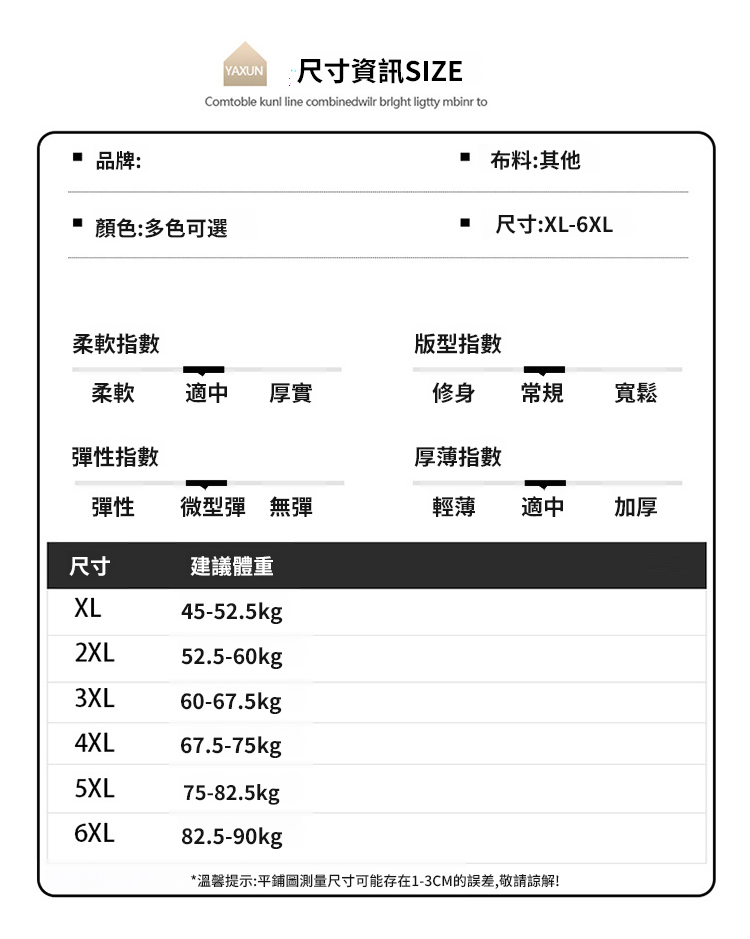 YAXUN 尺寸資訊SIZE
Comtoble kunl line combinedwilr brlght ligtty mbinr to

■ 品牌:
■ 布料:其他
■ 顏色:多色可選
■ 尺寸:XL-6XL

柔軟指數
柔軟 適中 厚實

版型指數
修身 常規 寬鬆

彈性指數
彈性 微型彈 無彈

厚薄指數
輕薄 適中 加厚

| 尺寸 | 建議體重 |
|---|---|
| XL | 45-52.5kg |
| 2XL | 52.5-60kg |
| 3XL | 60-67.5kg |
| 4XL | 67.5-75kg |
| 5XL | 75-82.5kg |
| 6XL | 82.5-90kg |

*溫馨提示:平鋪圖測量尺寸可能存在1-3CM的誤差,敬請諒解!